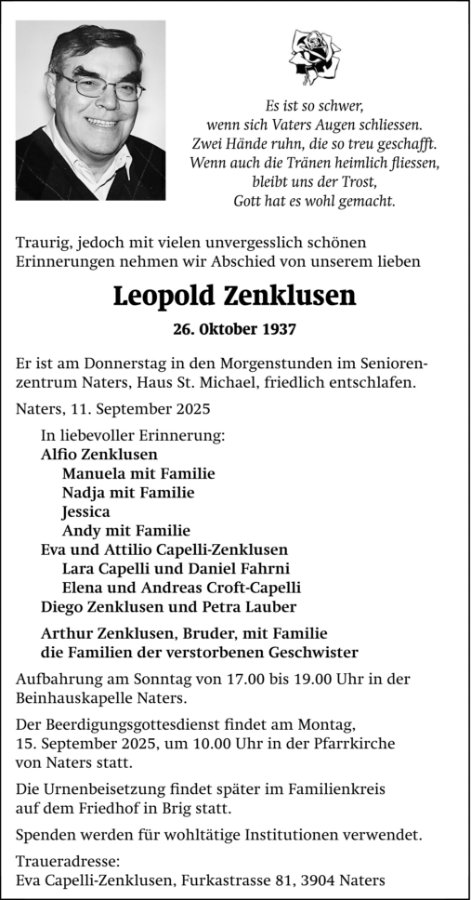 Es ist so schwer,
wenn sich Vaters Augen schliessen.
Zwei Hände ruhn, die so treu geschafft.
Wenn auch die Tränen heimlich fliessen,
bleibt uns der Trost,
Gott hat es wohl gemacht.

Traurig, jedoch mit vielen unvergesslich schönen Erinnerungen nehmen wir Abschied von unserem lieben

Leopold Zenklusen

26. Oktober 1937

Er ist am Donnerstag in den Morgenstunden im Seniorenzentrum Naters, Haus St. Michael, friedlich entschlafen.

Naters, 11. September 2025

In liebevoller Erinnerung:
Alfio Zenklusen
Manuela mit Familie
Nadja mit Familie
Jessica
Andy mit Familie
Eva und Attilio Capelli-Zenklusen
Lara Capelli und Daniel Fahrni
Elena und Andreas Croft-Capelli
Diego Zenklusen und Petra Lauber

Arthur Zenklusen, Bruder, mit Familie
die Familien der verstorbenen Geschwister

Aufbahrung am Sonntag von 17.00 bis 19.00 Uhr in der Beinhauskapelle Naters.

Der Beerdigungsgottesdienst findet am Montag, 15. September 2025, um 10.00 Uhr in der Pfarrkirche von Naters statt.

Die Urnenbeisetzung findet später im Familienkreis auf dem Friedhof in Brig statt.

Spenden werden für wohltätige Institutionen verwendet.

Traueradresse:
Eva Capelli-Zenklusen, Furkastrasse 81, 3904 Naters